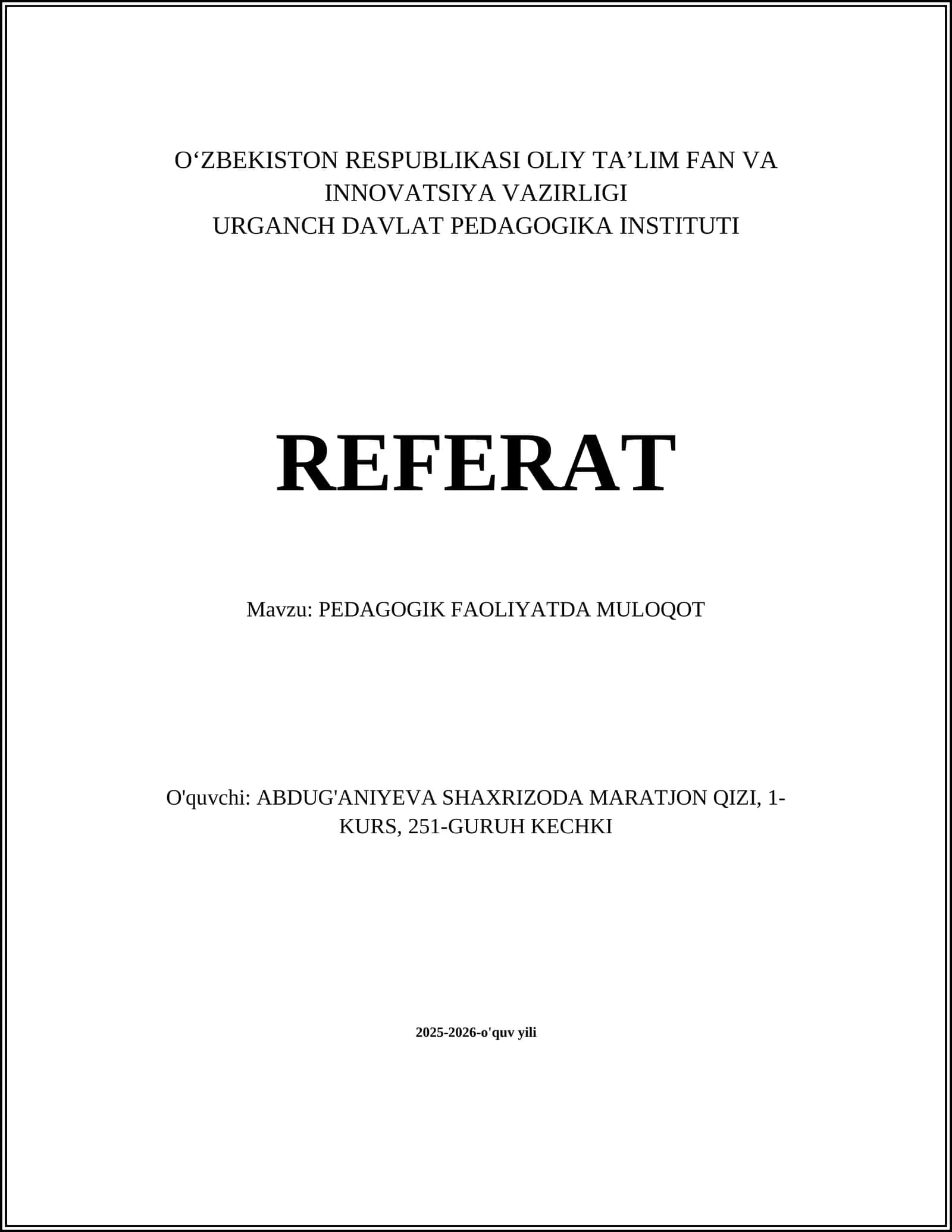 O‘ZBEKISTON RESPUBLIKASI OLIY TA’LIM FAN VA INNOVATSIYA VAZIRLIGI
URGANCH DAVLAT PEDAGOGIKA INSTITUTI

REFERAT

Mavzu: PEDAGOGIK FAOLIYATDA MULOQOT

O'quvchi: ABDUG'ANIYEVA SHAXRIZODA MARATJON QIZI, 1-KURS, 251-GURUH KECHKI

2025-2026-o'quv yili